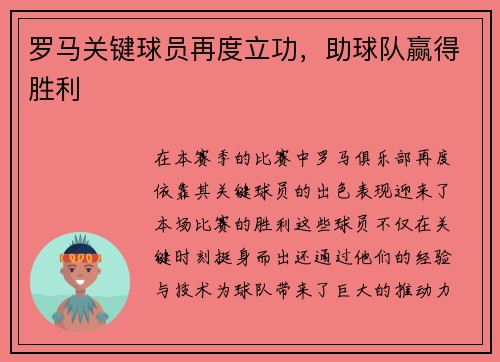 罗马关键球员再度立功，助球队赢得胜利

在本赛季的比赛中罗马俱乐部再度依靠其关键球员的出色表现迎来了本场比赛的胜利这些球员不仅在关键时刻挺身而出还通过他们的经验与技术为球队带来了巨大的推动力